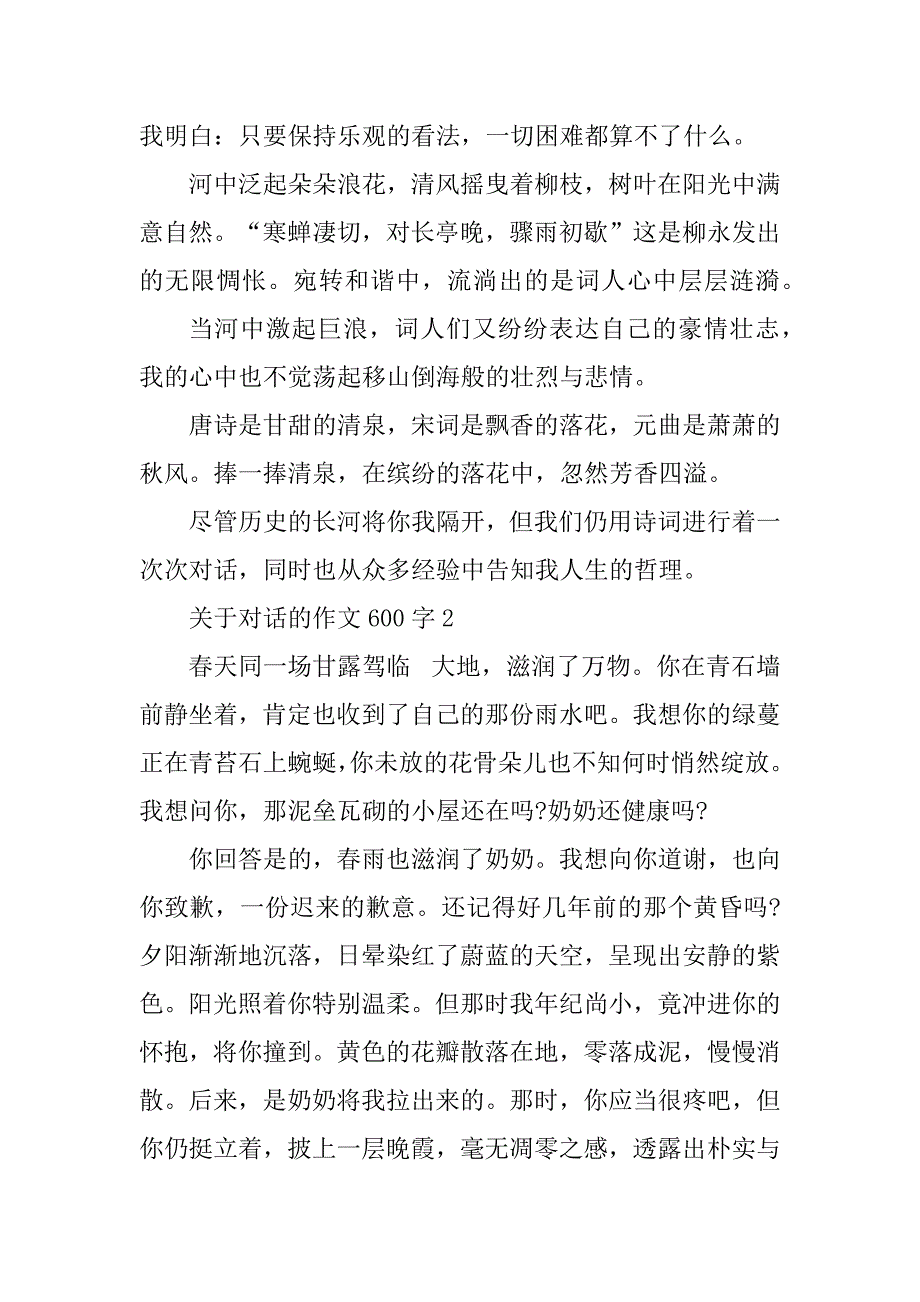 我明白：只要保持乐观的看法，一切困难都算不了什么。

河中泛起朵朵浪花，清风摇曳着柳枝，树叶在阳光中满意自然。“寒蝉凄切，对长亭晚，骤雨初歇”这是柳永发出的无限惆怅。宛转和谐中，流淌出的是词人心中层层涟漪。

当河中激起巨浪，词人们又纷纷表达自己的豪情壮志，我的心中也不觉荡起移山倒海般的壮烈与悲情。

唐诗是甘甜的清泉，宋词是飘香的落花，元曲是萧萧的秋风。捧一捧清泉，在缤纷的落花中，忽然芳香四溢。

尽管历史的长河将你我隔开，但我们仍用诗词进行着一次次对话，同时也从众多经验中告知我人生的哲理。

关于对话的作文 600 字 2

春天同一场甘露驾临　大地，滋润了万物。你在青石墙前静坐着，肯定也收到了自己的那份雨水吧。我想你的绿蔓正在青苔石上蜿蜒，你未放的花骨朵儿也不知何时悄然绽放。我想问你，那泥垒瓦砌的小屋还在吗?奶奶还健康吗?

你回答是的，春雨也滋润了奶奶。我想向你道谢，也向你致歉，一份迟来的歉意。还记得好几年前的那个黄昏吗?夕阳渐渐地沉落，日晕染红了蔚蓝的天空，呈现出安静的紫色。阳光照着你特别温柔。但那时我年纪尚小，竟冲进你的怀抱，将你撞到。黄色的花瓣散落在地，零落成泥，慢慢消散。后来，是奶奶将我拉出来的。那时，你应当很疼吧，但你仍挺立着，披上一层晚霞，毫无凋零之感，透露出朴实与